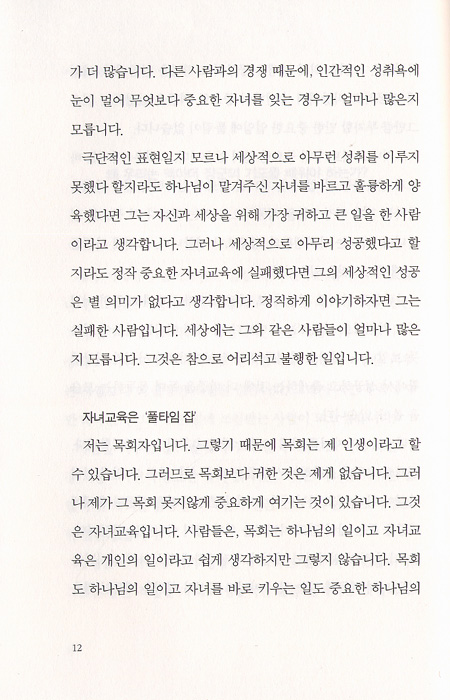 가 더 많습니다. 다른 사람과의 경쟁 때문에, 인간적인 성취욕에 눈이 멀어 무엇보다 중요한 자녀를 잊는 경우가 얼마나 많은지 모릅니다.

극단적인 표현일지 모르나 세상적으로 아무런 성취를 이루지 못했다 할지라도 하나님이 맡겨주신 자녀를 바르고 훌륭하게 양육했다면 그는 자신과 세상을 위해 가장 귀하고 큰 일을 한 사람이라고 생각합니다. 그러나 세상적으로 아무리 성공했다고 할지라도 정작 중요한 자녀교육에 실패했다면 그의 세상적인 성공은 별 의미가 없다고 생각합니다. 정직하게 이야기하자면 그는 실패한 사람입니다. 세상에는 그와 같은 사람들이 얼마나 많은지 모릅니다. 그것은 참으로 어리석고 불행한 일입니다.

자녀교육은 '풀타임 잡'

저는 목회자입니다. 그렇기 때문에 목회는 제 인생이라고 할 수 있습니다. 그러므로 목회보다 귀한 것은 제게 없습니다. 그러나 제가 그 목회 못지않게 중요하게 여기는 것이 있습니다. 그것은 자녀교육입니다. 사람들은, 목회는 하나님의 일이고 자녀교육은 개인의 일이라고 쉽게 생각하지만 그렇지 않습니다. 목회도 하나님의 일이고 자녀를 바로 키우는 일도 중요한 하나님의

12